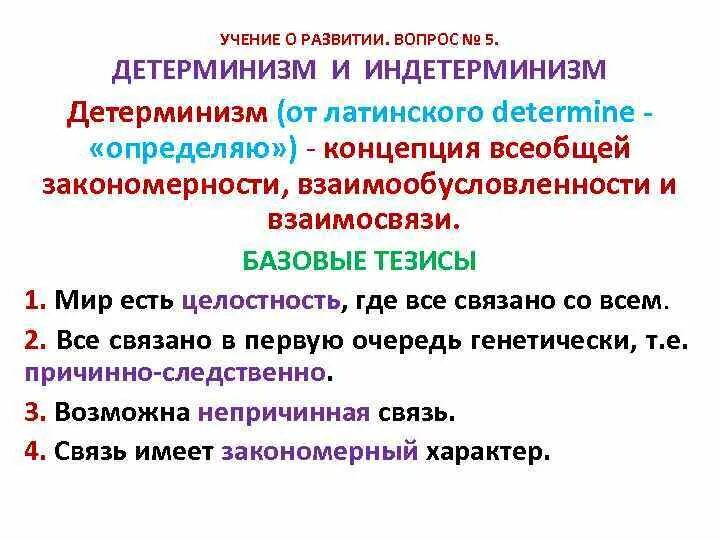 УЧЕНИЕ О РАЗВИТИИ. ВОПРОС № 5.

ДЕТЕРМИНИЗМ И ИНДЕТЕРМИНИЗМ

Детерминизм (от латинского determine - «определяю») - концепция всеобщей закономерности, взаимообусловленности и взаимосвязи.

БАЗОВЫЕ ТЕЗИСЫ

1. Мир есть целостность, где все связано со всем.

2. Все связано в первую очередь генетически, т.е. причинно-следственно.

3. Возможна непричинная связь.

4. Связь имеет закономерный характер.